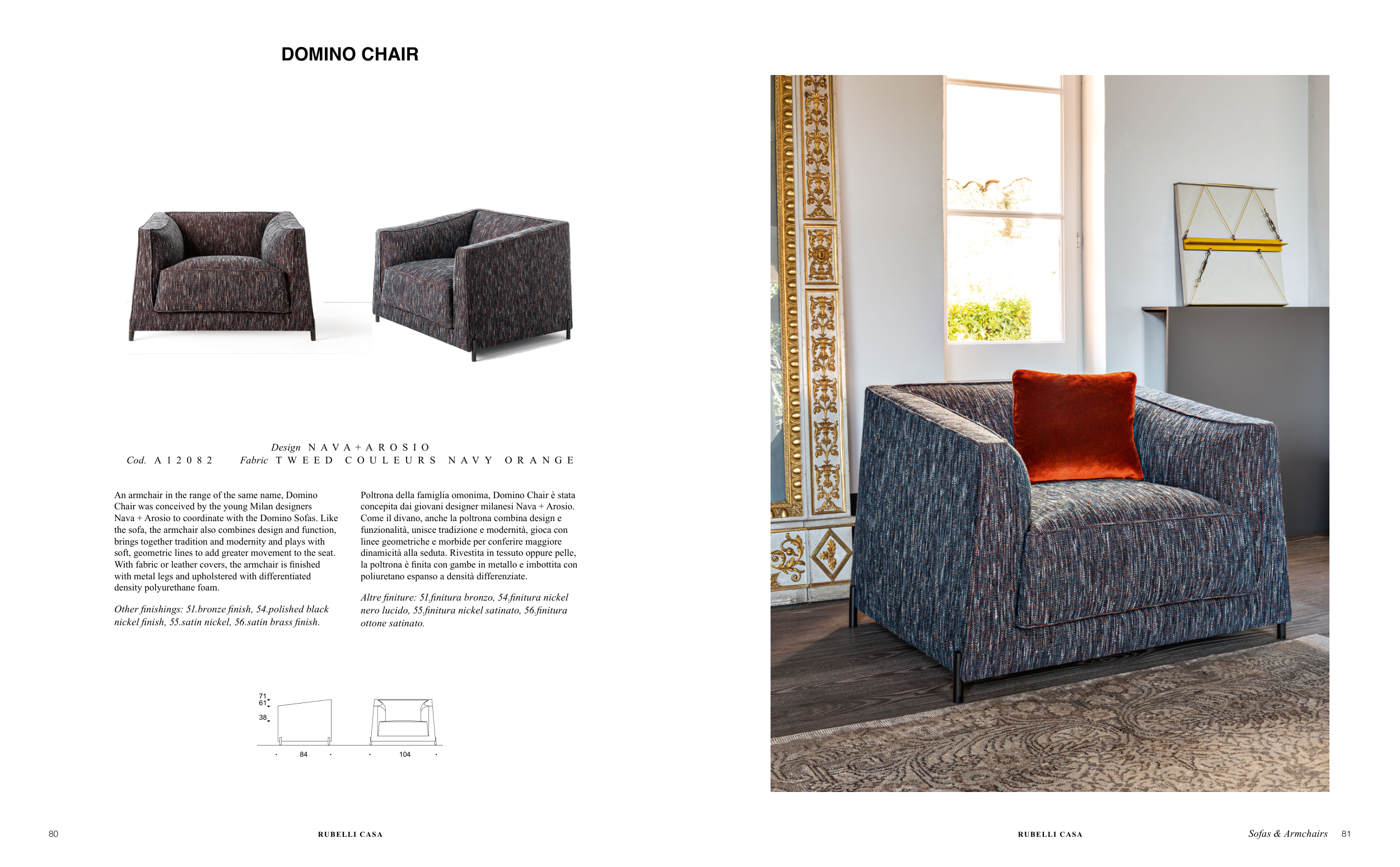 DOMINO CHAIR

Design NAVA+AROSIO
Cod. A12082   Fabric TWEED COULEURS NAVY ORANGE

An armchair in the range of the same name, Domino Chair was conceived by the young Milan designers Nava + Arosio to coordinate with the Domino Sofas. Like the sofa, the armchair also combines design and function, brings together tradition and modernity and plays with soft, geometric lines to add greater movement to the seat. With fabric or leather covers, the armchair is finished with metal legs and upholstered with differentiated density polyurethane foam.

Other finishings: 51.bronze finish, 54.polished black nickel finish, 55.satin nickel, 56.satin brass finish.

Poltrona della famiglia omonima, Domino Chair è stata concepita dai giovani designer milanesi Nava + Arosio. Come il divano, anche la poltrona combina design e funzionalità, unisce tradizione e modernità, gioca con linee geometriche e morbide per conferire maggiore dinamicità alla seduta. Rivestita in tessuto oppure pelle, la poltrona è finita con gambe in metallo e imbottita con poliuretano espanso a densità differenziate.

Altre finiture: 51.finitura bronzo, 54.finitura nickel nero lucido, 55.finitura nickel satinato, 56.finitura ottone satinato.

71
61
38
84
104

80   RUBELLI CASA

RUBELLI CASA   Sofas & Armchairs   81